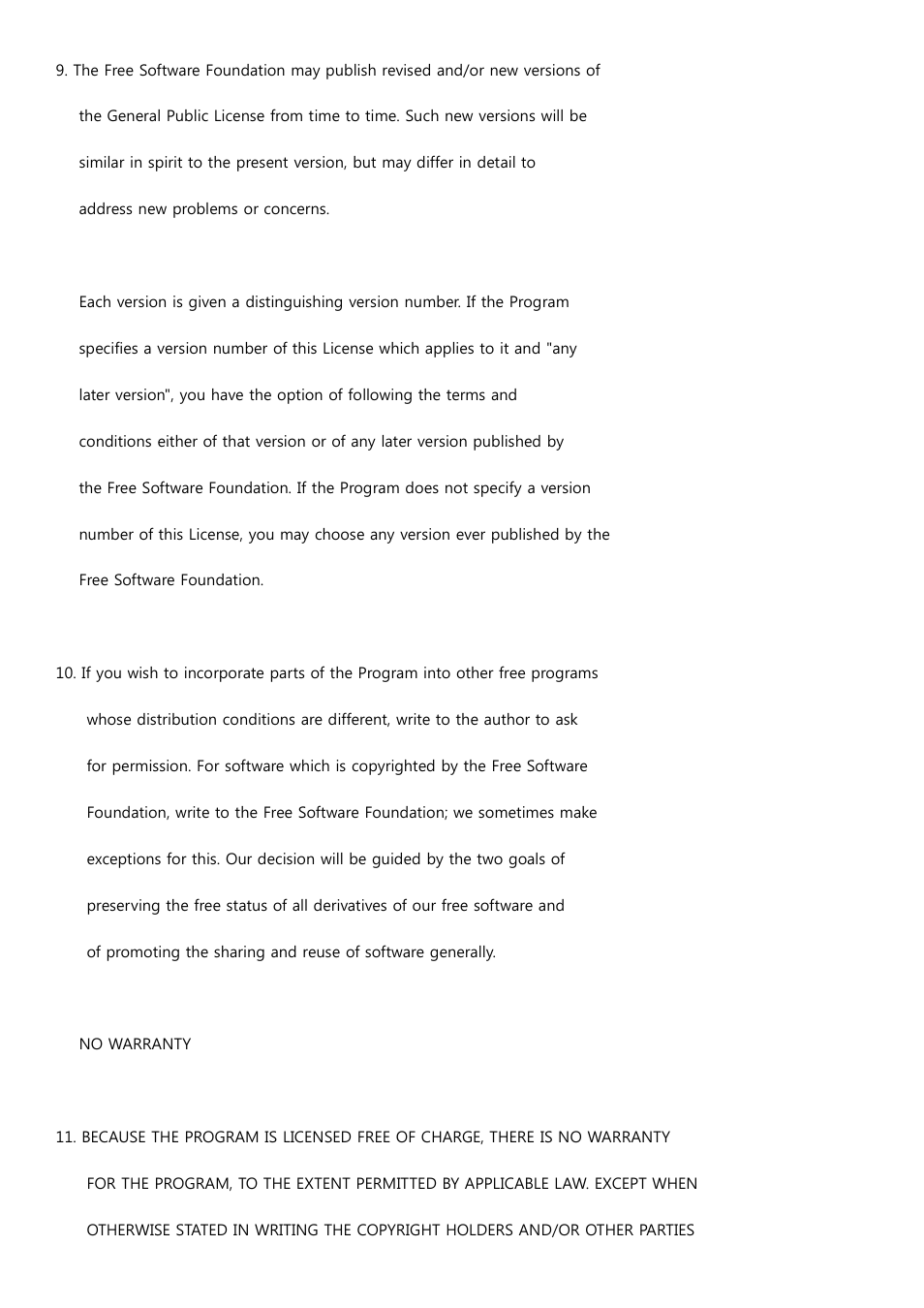 9. The Free Software Foundation may publish revised and/or new versions of the General Public License from time to time. Such new versions will be similar in spirit to the present version, but may differ in detail to address new problems or concerns.

Each version is given a distinguishing version number. If the Program specifies a version number of this License which applies to it and "any later version", you have the option of following the terms and conditions either of that version or of any later version published by the Free Software Foundation. If the Program does not specify a version number of this License, you may choose any version ever published by the Free Software Foundation.

10. If you wish to incorporate parts of the Program into other free programs whose distribution conditions are different, write to the author to ask for permission. For software which is copyrighted by the Free Software Foundation, write to the Free Software Foundation; we sometimes make exceptions for this. Our decision will be guided by the two goals of preserving the free status of all derivatives of our free software and of promoting the sharing and reuse of software generally.

NO WARRANTY

11. BECAUSE THE PROGRAM IS LICENSED FREE OF CHARGE, THERE IS NO WARRANTY FOR THE PROGRAM, TO THE EXTENT PERMITTED BY APPLICABLE LAW. EXCEPT WHEN OTHERWISE STATED IN WRITING THE COPYRIGHT HOLDERS AND/OR OTHER PARTIES